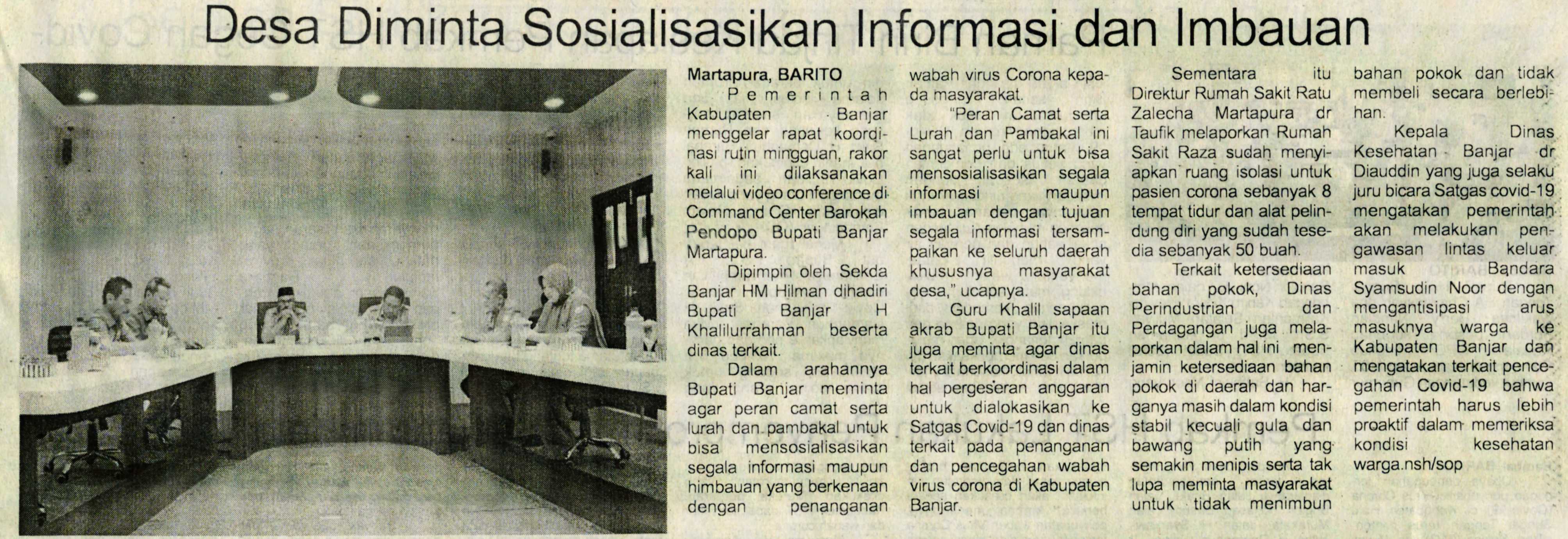 Desa Diminta Sosialisasikan Informasi dan Imbauan

Martapura, BARITO
Pemerintah Kabupaten Banjar menggelar rapat koordinasi rutin mingguan, rakor kali ini dilaksanakan melalui video conference di Command Center Barokah Pendopo Bupati Banjar Martapura.

Dipimpin oleh Sekda Banjar HM Hilman dihadiri Bupati Banjar H Khalilurrahman beserta dinas terkait.

Dalam arahannya Bupati Banjar meminta agar peran camat serta lurah dan pambakal untuk bisa mensosialisasikan segala informasi maupun himbauan yang berkenaan dengan penanganan wabah virus Corona kepada masyarakat.

"Peran Camat serta Lurah dan Pambakal ini sangat perlu untuk bisa mensosialisasikan segala informasi maupun imbauan dengan tujuan segala informasi tersampaikan ke seluruh daerah khususnya masyarakat desa," ucapnya.

Guru Khalil sapaan akrab Bupati Banjar itu juga meminta agar dinas terkait berkoordinasi dalam hal pergeseran anggaran untuk dialokasikan ke Satgas Covid-19 dan dinas terkait pada penanganan dan pencegahan wabah virus corona di Kabupaten Banjar.

Sementara itu Direktur Rumah Sakit Ratu Zalecha Martapura dr Taufik melaporkan Rumah Sakit Raza sudah menyiapkan ruang isolasi untuk pasien corona sebanyak 8 tempat tidur dan alat pelindung diri yang sudah tesedia sebanyak 50 buah.

Terkait ketersediaan bahan pokok, Dinas Perindustrian dan Perdagangan juga melaporkan dalam hal ini menjamin ketersediaan bahan pokok di daerah dan harganya masih dalam kondisi stabil kecuali gula dan bawang putih yang semakin menipis serta tak lupa meminta masyarakat untuk tidak menimbun bahan pokok dan tidak membeli secara berlebihan.

Kepala Dinas Kesehatan Banjar dr Diauddin yang juga selaku juru bicara Satgas covid-19 mengatakan pemerintah akan melakukan pengawasan lintas keluar masuk Bandara Syamsudin Noor dengan mengantisipasi arus masuknya warga ke Kabupaten Banjar dan mengatakan terkait pencegahan Covid-19 bahwa pemerintah harus lebih proaktif dalam memeriksa kondisi kesehatan warga.nsh/sop